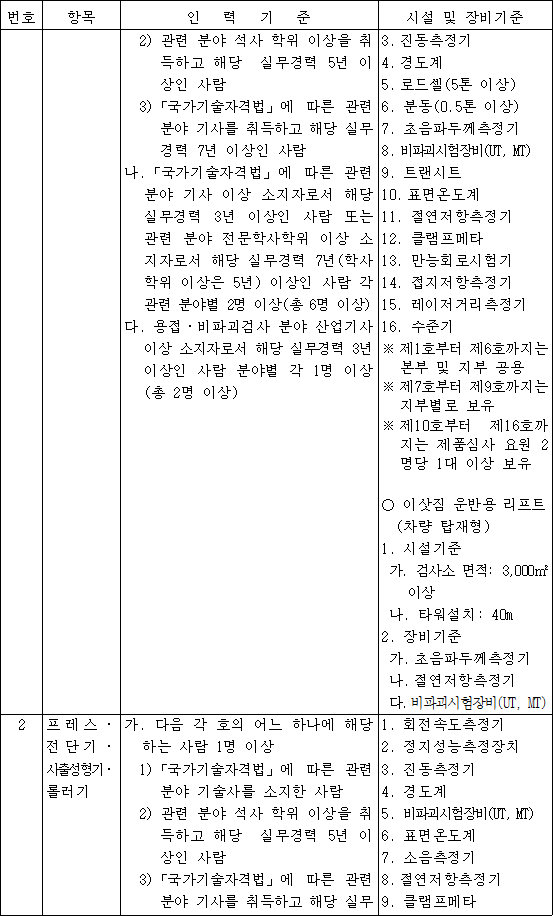 | 번호 | 항목 | 인 력 기 준 | 시설 및 장비기준 |
|---|---|---|---|
| | | 2) 관련 분야 석사 학위 이상을 취득하고 해당 실무경력 5년 이상인 사람<br>3) 「국가기술자격법」에 따른 관련 분야 기사를 취득하고 해당 실무경력 7년 이상인 사람<br>나. 「국가기술자격법」에 따른 관련 분야 기사 이상 소지자로서 해당 실무경력 3년 이상인 사람 또는 관련 분야 전문학사학위 이상 소지자로서 해당 실무경력 7년(학사학위 이상은 5년) 이상인 사람 각 관련 분야별 2명 이상(총 6명 이상)<br>다. 용접·비파괴검사 분야 산업기사 이상 소지자로서 해당 실무경력 3년 이상인 사람 분야별 각 1명 이상 (총 2명 이상) | 3. 진동측정기<br>4. 경도계<br>5. 로드셀(5톤 이상)<br>6. 분동(0.5톤 이상)<br>7. 초음파두께측정기<br>8. 비파괴시험장비(UT, MT)<br>9. 트랜시트<br>10. 표면온도계<br>11. 절연저항측정기<br>12. 클램프메타<br>13. 만능회로시험기<br>14. 접지저항측정기<br>15. 레이저거리측정기<br>16. 수준기<br>※ 제1호부터 제6호까지는 본부 및 지부 공용<br>※ 제7호부터 제9호까지는 지부별로 보유<br>※ 제10호부터 제16호까지는 제품심사 요원 2명당 1대 이상 보유<br><br>○ 이삿짐 운반용 리프트 (차량 탑재형)<br>1. 시설기준<br>가. 검사소 면적: 3,000㎡ 이상<br>나. 타워설치: 40m<br>2. 장비기준<br>가. 초음파두께측정기<br>나. 절연저항측정기<br>다. 비파괴시험장비(UT, MT) |
| 2 | 프레스·전단기·사출성형기·롤러기 | 가. 다음 각 호의 어느 하나에 해당하는 사람 1명 이상<br>1) 「국가기술자격법」에 따른 관련 분야 기술사를 소지한 사람<br>2) 관련 분야 석사 학위 이상을 취득하고 해당 실무경력 5년 이상인 사람<br>3) 「국가기술자격법」에 따른 관련 분야 기사를 취득하고 해당 실무 | 1. 회전속도측정기<br>2. 정지성능측정장치<br>3. 진동측정기<br>4. 경도계<br>5. 비파괴시험장비(UT, MT)<br>6. 표면온도계<br>7. 소음측정기<br>8. 절연저항측정기<br>9. 클램프메타 |